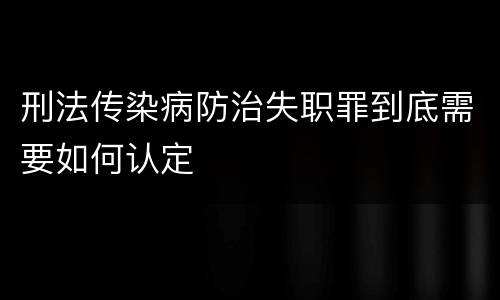 刑法传染病防治失职罪到底需要如何认定